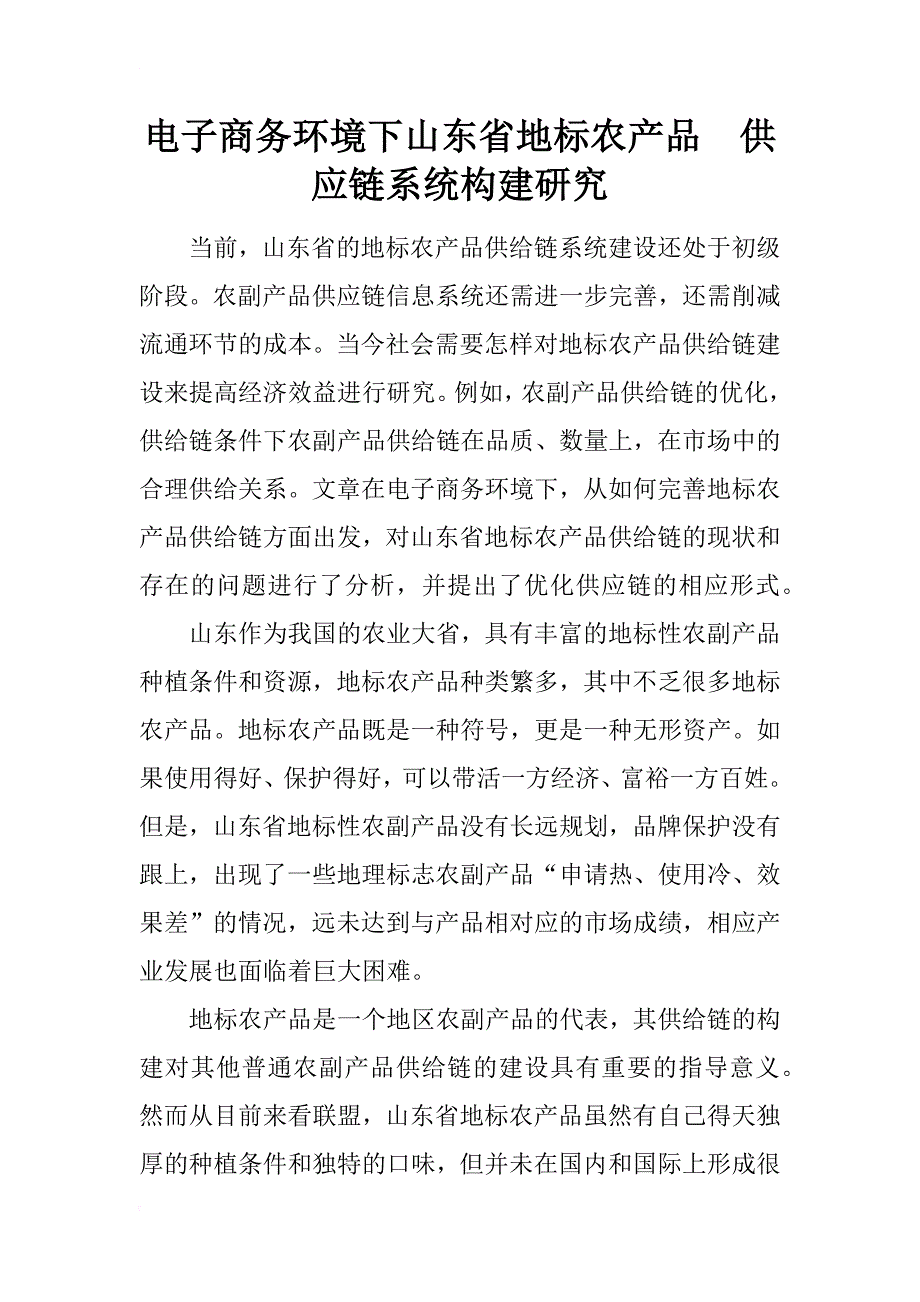 电子商务环境下山东省地标农产品 供应链系统构建研究

当前，山东省的地标农产品供给链系统建设还处于初级阶段。农副产品供应链信息系统还需进一步完善，还需削减流通环节的成本。当今社会需要怎样对地标农产品供给链建设来提高经济效益进行研究。例如，农副产品供给链的优化，供给链条件下农副产品供给链在品质、数量上，在市场中的合理供给关系。文章在电子商务环境下，从如何完善地标农产品供给链方面出发，对山东省地标农产品供给链的现状和存在的问题进行了分析，并提出了优化供应链的相应形式。

山东作为我国的农业大省，具有丰富的地标性农副产品种植条件和资源，地标农产品种类繁多，其中不乏很多地标农产品。地标农产品既是一种符号，更是一种无形资产。如果使用得好、保护得好，可以带活一方经济、富裕一方百姓。但是，山东省地标性农副产品没有长远规划，品牌保护没有跟上，出现了一些地理标志农副产品“申请热、使用冷、效果差”的情况，远未达到与产品相对应的市场成绩，相应产业发展也面临着巨大困难。

地标农产品是一个地区农副产品的代表，其供给链的构建对其他普通农副产品供给链的建设具有重要的指导意义。然而从目前来看联盟，山东省地标农产品虽然有自己得天独厚的种植条件和独特的口味，但并未在国内和国际上形成很